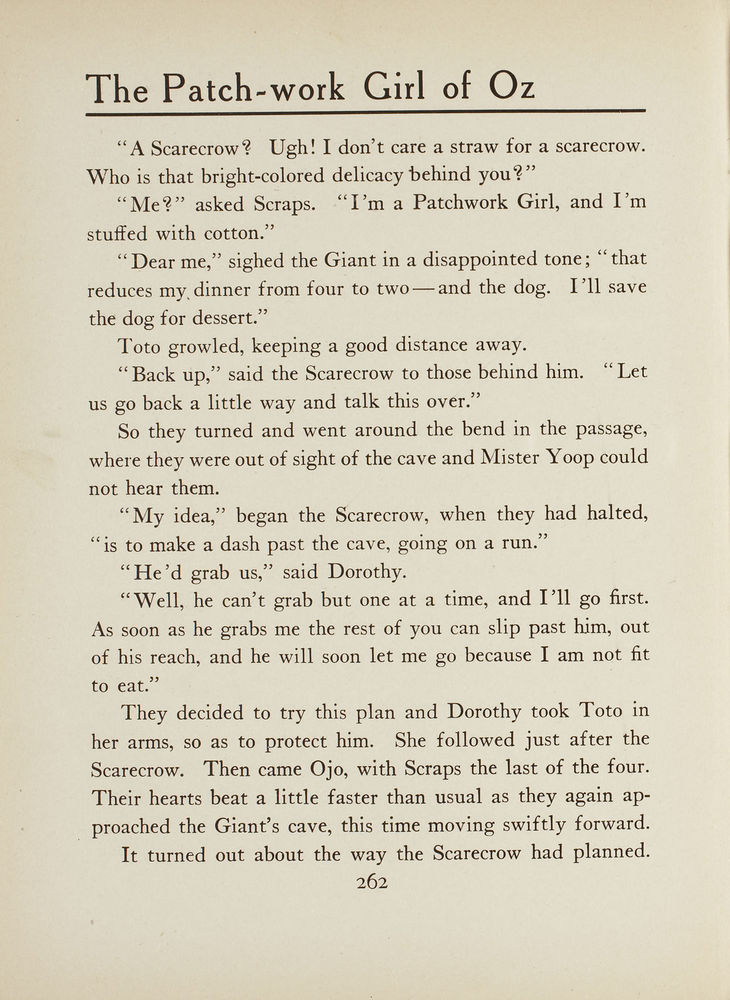 The Patch-work Girl of Oz

"A Scarecrow? Ugh! I don't care a straw for a scarecrow. Who is that bright-colored delicacy behind you?"

"Me?" asked Scraps. "I'm a Patchwork Girl, and I'm stuffed with cotton."

"Dear me," sighed the Giant in a disappointed tone; "that reduces my dinner from four to two—and the dog. I'll save the dog for dessert."

Toto growled, keeping a good distance away.

"Back up," said the Scarecrow to those behind him. "Let us go back a little way and talk this over."

So they turned and went around the bend in the passage, where they were out of sight of the cave and Mister Yoop could not hear them.

"My idea," began the Scarecrow, when they had halted, "is to make a dash past the cave, going on a run."

"He'd grab us," said Dorothy.

"Well, he can't grab but one at a time, and I'll go first. As soon as he grabs me the rest of you can slip past him, out of his reach, and he will soon let me go because I am not fit to eat."

They decided to try this plan and Dorothy took Toto in her arms, so as to protect him. She followed just after the Scarecrow. Then came Ojo, with Scraps the last of the four. Their hearts beat a little faster than usual as they again approached the Giant's cave, this time moving swiftly forward.

It turned out about the way the Scarecrow had planned.

262